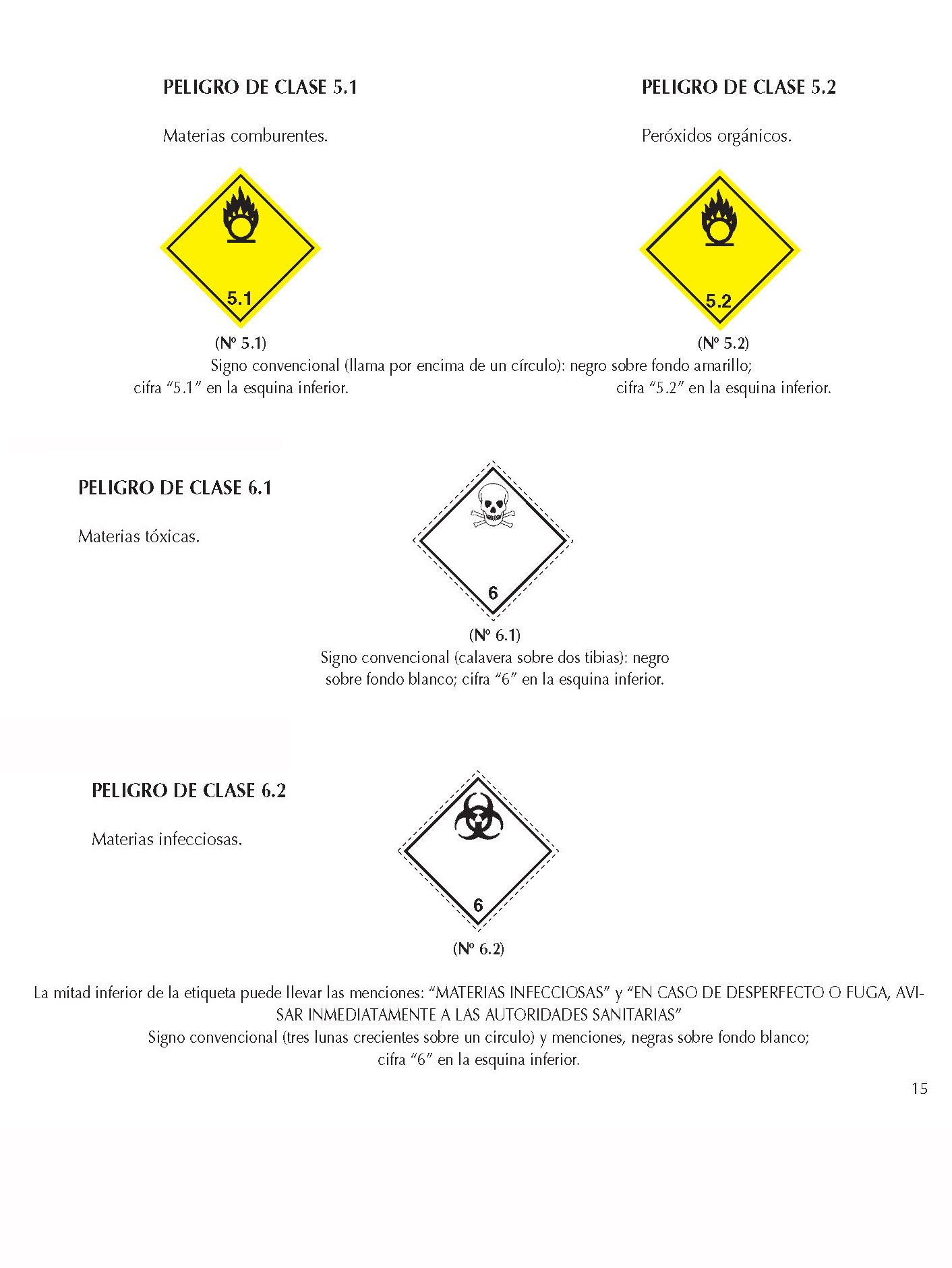 PELIGRO DE CLASE 5.1

Materias comburentes.

5.1

(Nº 5.1)

PELIGRO DE CLASE 5.2

Peróxidos orgánicos.

5.2

(Nº 5.2)

Signo convencional (llama por encima de un círculo): negro sobre fondo amarillo;
cifra “5.1” en la esquina inferior. cifra “5.2” en la esquina inferior.

PELIGRO DE CLASE 6.1

Materias tóxicas.

6

(Nº 6.1)
Signo convencional (calavera sobre dos tibias): negro sobre fondo blanco; cifra “6” en la esquina inferior.

PELIGRO DE CLASE 6.2

Materias infecciosas.

6

(Nº 6.2)

La mitad inferior de la etiqueta puede llevar las menciones: “MATERIAS INFECCIOSAS” y “EN CASO DE DESPERFECTO O FUGA, AVISAR INMEDIATAMENTE A LAS AUTORIDADES SANITARIAS”
Signo convencional (tres lunas crecientes sobre un circulo) y menciones, negras sobre fondo blanco;
cifra “6” en la esquina inferior.

15